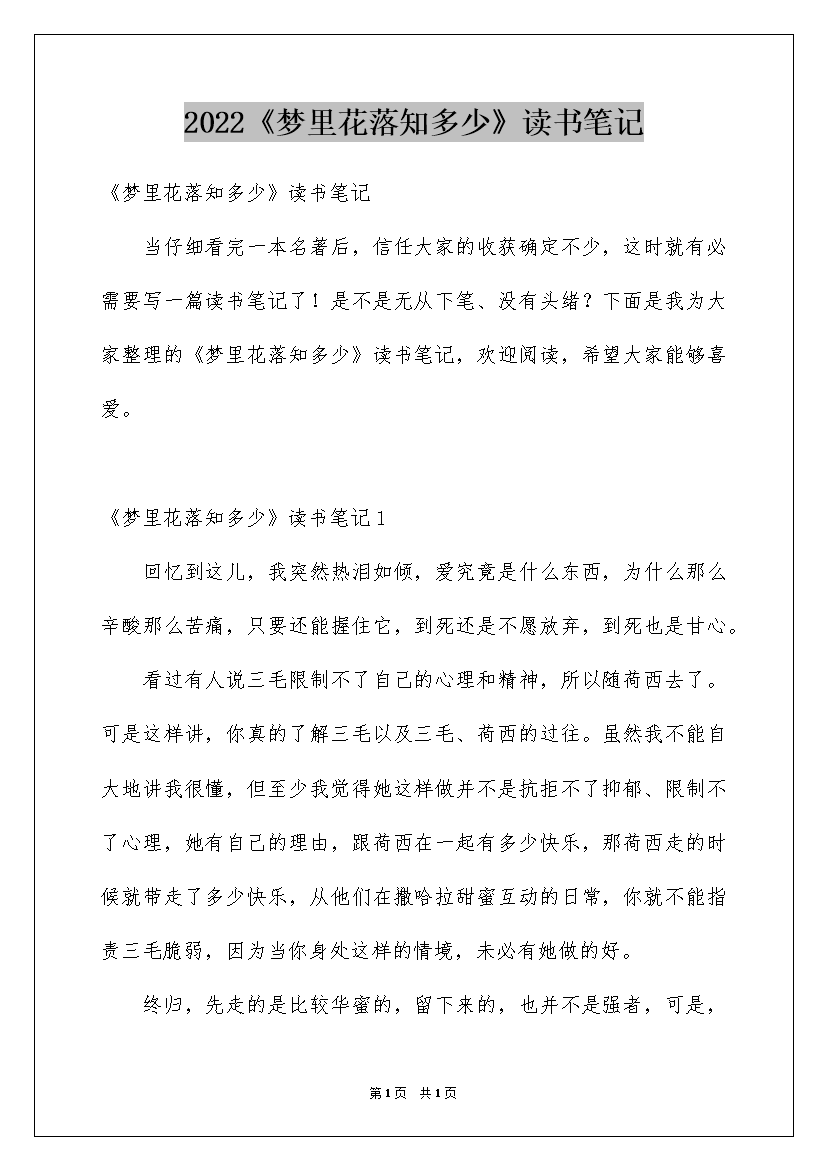 2022《梦里花落知多少》读书笔记

《梦里花落知多少》读书笔记

当仔细看完一本名著后，信任大家的收获确定不少，这时就有必需要写一篇读书笔记了！是不是无从下笔、没有头绪？下面是我为大家整理的《梦里花落知多少》读书笔记，欢迎阅读，希望大家能够喜爱。

《梦里花落知多少》读书笔记1

回忆到这儿，我突然热泪如倾，爱究竟是什么东西，为什么那么辛酸那么苦痛，只要还能握住它，到死还是不愿放弃，到死也是甘心。

看过有人说三毛限制不了自己的心理和精神，所以随荷西去了。可是这样讲，你真的了解三毛以及三毛、荷西的过往。虽然我不能自大地讲我很懂，但至少我觉得她这样做并不是抗拒不了抑郁、限制不了心理，她有自己的理由，跟荷西在一起有多少快乐，那荷西走的时候就带走了多少快乐，从他们在撒哈拉甜蜜互动的日常，你就不能指责三毛脆弱，因为当你身处这样的情境，未必有她做的好。

终归，先走的是比较华蜜的，留下来的，也并不是强者，可是，

第1页 共1页